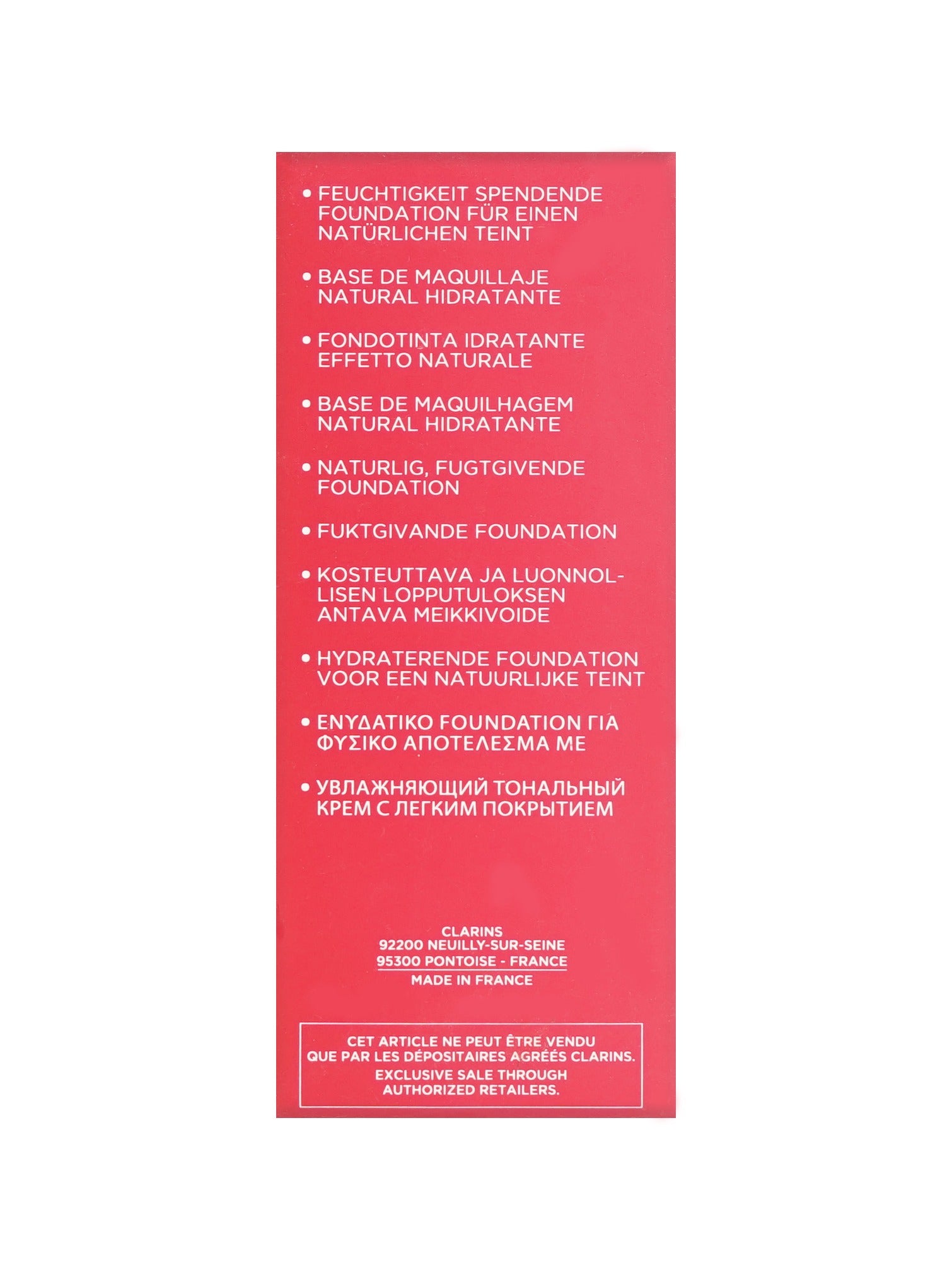 • FEUCHTIGKEIT SPENDENDE FOUNDATION FÜR EINEN NATÜRLICHEN TEINT

• BASE DE MAQUILLAJE NATURAL HIDRATANTE

• FONDOTINTA IDRATANTE EFFETTO NATURALE

• BASE DE MAQUILHAGEM NATURAL HIDRATANTE

• NATURLIG, FUGTGIVENDE FOUNDATION

• FUKTGIVANDE FOUNDATION

• KOSTEUTTAVA JA LUONNOLLISEN LOPPUTULOKSEN ANTAVA MEIKKIVOIDE

• HYDRATERENDE FOUNDATION VOOR EEN NATUURLIJKE TEINT

• ΕΝΥΔΑΤΙΚΟ FOUNDATION ΓΙΑ ΦΥΣΙΚΟ ΑΠΟΤΕΛΕΣΜΑ ΜΕ

• УВЛАЖНЯЮЩИЙ ТОНАЛЬНЫЙ КРЕМ С ЛЕГКИМ ПОКРЫТИЕМ

CLARINS
92200 NEUILLY-SUR-SEINE
95300 PONTOISE - FRANCE
MADE IN FRANCE

CET ARTICLE NE PEUT ÊTRE VENDU QUE PAR LES DÉPOSITAIRES AGRÉÉS CLARINS.
EXCLUSIVE SALE THROUGH AUTHORIZED RETAILERS.